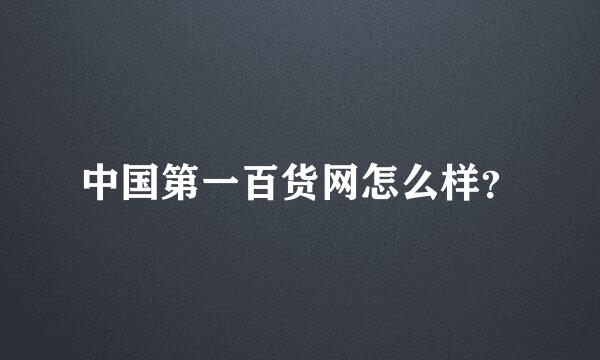 中国第一百货网怎么样?